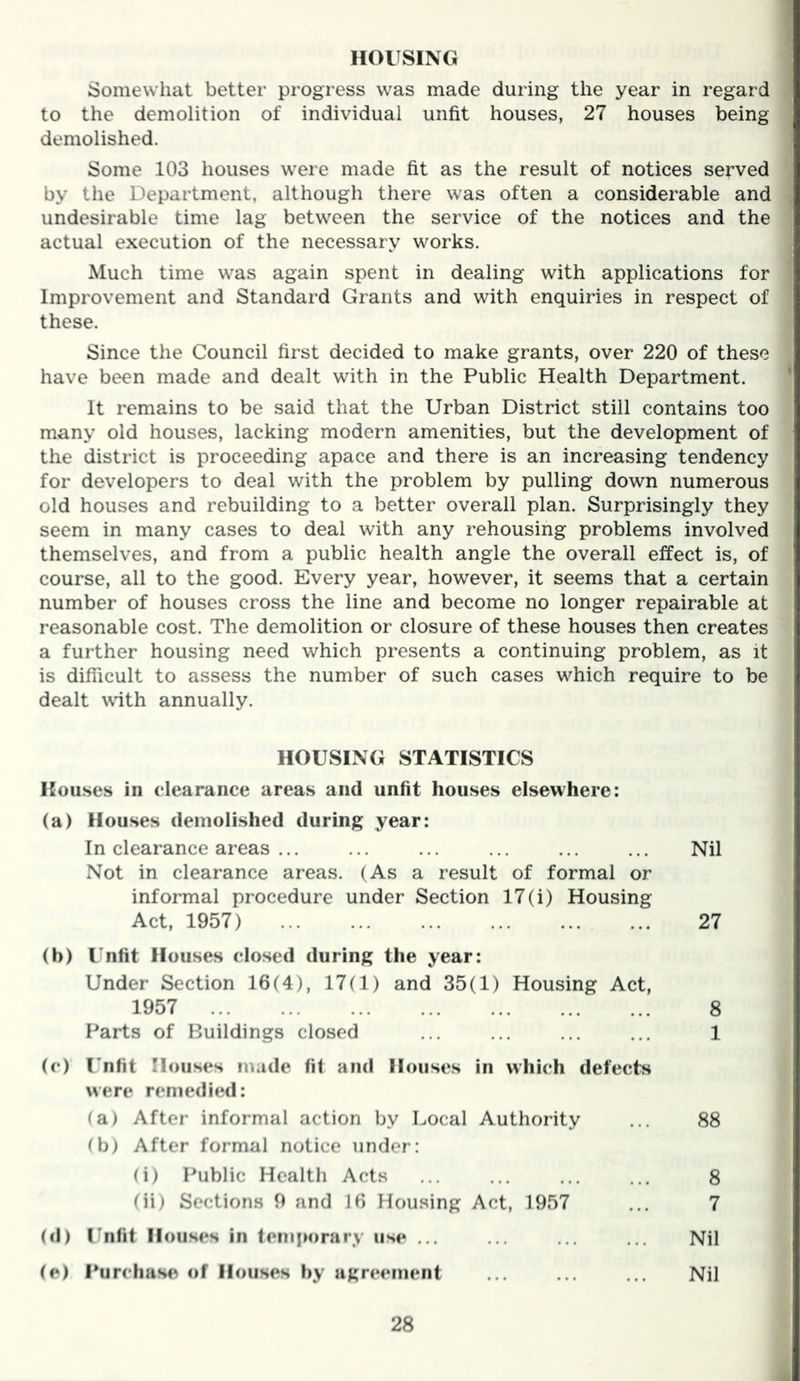 HOUSING

Somewhat better progress was made during the year in regard to the demolition of individual unfit houses, 27 houses being demolished.

Some 103 houses were made fit as the result of notices served by the Department, although there was often a considerable and undesirable time lag between the service of the notices and the actual execution of the necessary works.

Much time was again spent in dealing with applications for Improvement and Standard Grants and with enquiries in respect of these.

Since the Council first decided to make grants, over 220 of these have been made and dealt with in the Public Health Department.

It remains to be said that the Urban District still contains too many old houses, lacking modern amenities, but the development of the district is proceeding apace and there is an increasing tendency for developers to deal with the problem by pulling down numerous old houses and rebuilding to a better overall plan. Surprisingly they seem in many cases to deal with any rehousing problems involved themselves, and from a public health angle the overall effect is, of course, all to the good. Every year, however, it seems that a certain number of houses cross the line and become no longer repairable at reasonable cost. The demolition or closure of these houses then creates a further housing need which presents a continuing problem, as it is difficult to assess the number of such cases which require to be dealt with annually.

HOUSING STATISTICS

Houses in clearance areas and unfit houses elsewhere:

(a) Houses demolished during year:
In clearance areas ... ... ... ... ... ... Nil
Not in clearance areas. (As a result of formal or informal procedure under Section 17(i) Housing Act, 1957) ... ... ... ... ... ... 27

(b) Unfit Houses closed during the year:
Under Section 16(4), 17(1) and 35(1) Housing Act, 1957 ... ... ... ... ... ... ... 8
Parts of Buildings closed ... ... ... ... 1

(c) Unfit Houses made fit and Houses in which defects were remedied:
(a) After informal action by Local Authority ... 88
(b) After formal notice under:
(i) Public Health Acts ... ... ... ... 8
(ii) Sections 9 and 16 Housing Act, 1957 ... 7

(d) Unfit Houses in temporary use ... ... ... ... Nil

(e) Purchase of Houses by agreement ... ... ... Nil

28